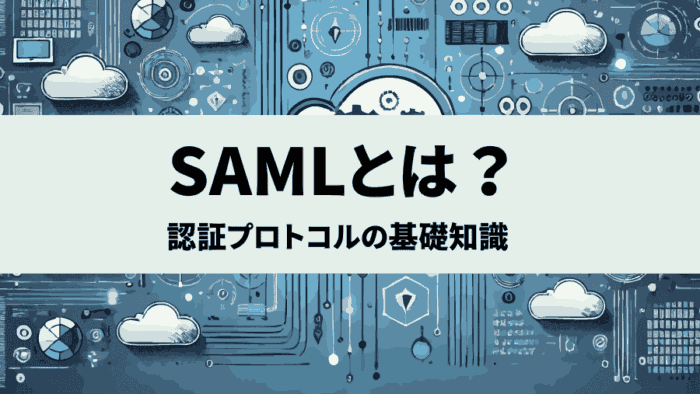 SAMLとは？

認証プロトコルの基礎知識